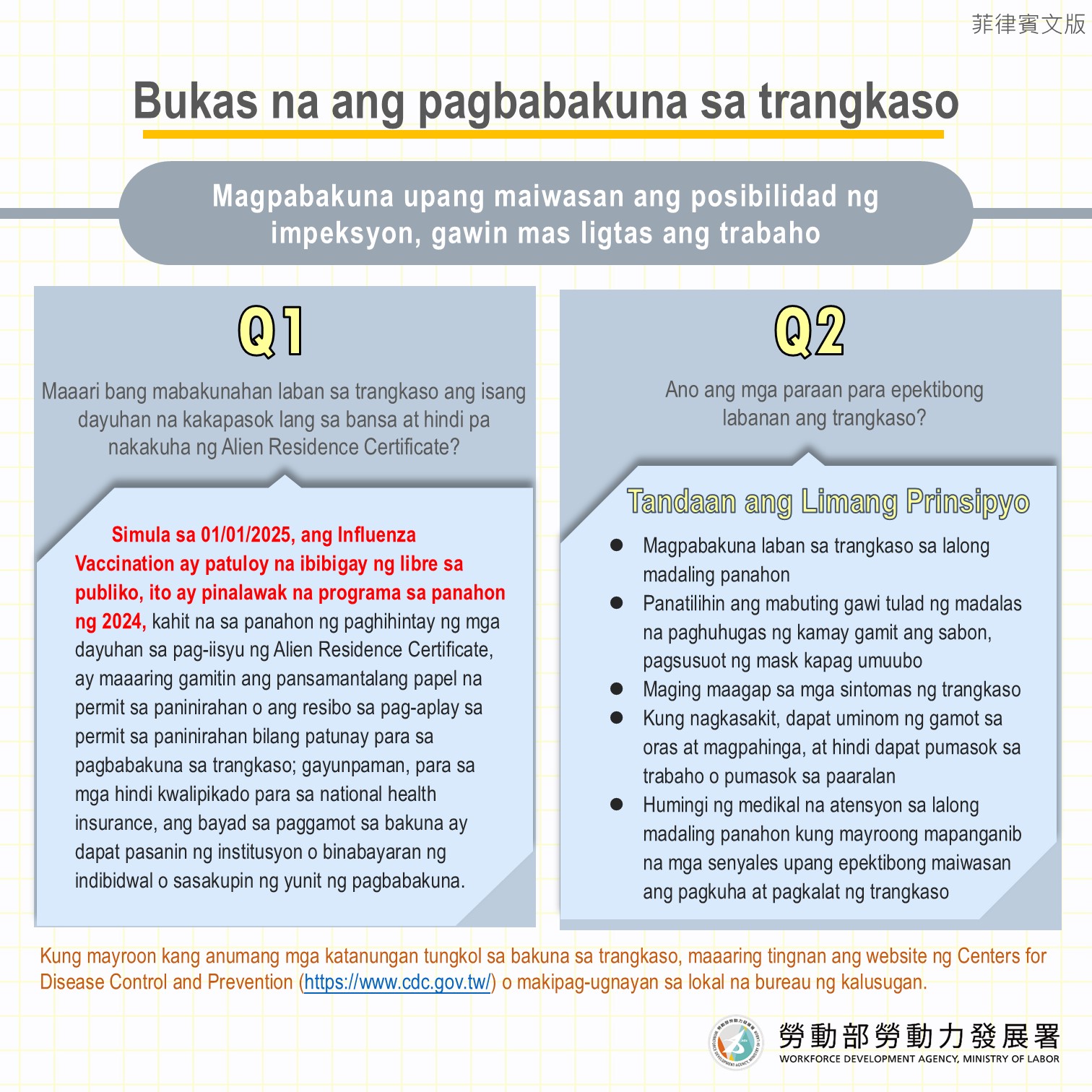 菲律賓文版

Bukas na ang pagbabakuna sa trangkaso

Magpabakuna upang maiwasan ang posibilidad ng impeksyon, gawin mas ligtas ang trabaho

Q1

Maaari bang mabakunahan laban sa trangkaso ang isang dayuhan na kakapasok lang sa bansa at hindi pa nakakuha ng Alien Residence Certificate?

Simula sa 01/01/2025, ang Influenza Vaccination ay patuloy na ibibigay ng libre sa publiko, ito ay pinalawak na programa sa panahon ng 2024, kahit na sa panahon ng paghihintay ng mga dayuhan sa pag-iisyu ng Alien Residence Certificate, ay maaaring gamitin ang pansamantalang papel na permit sa paninirahan o ang resibo sa pag-aplay sa permit sa paninirahan bilang patunay para sa pagbabakuna sa trangkaso; gayunpaman, para sa mga hindi kwalipikado para sa national health insurance, ang bayad sa paggamot sa bakuna ay dapat pasanin ng institusyon o binabayaran ng indibidwal o sasakupin ng yunit ng pagbabakuna.

Q2

Ano ang mga paraan para epektibong labanan ang trangkaso?

Tandaan ang Limang Prinsipyo

● Magpabakuna laban sa trangkaso sa lalong madaling panahon
● Panatilihin ang mabuting gawi tulad ng madalas na paghuhugas ng kamay gamit ang sabon, pagsusuot ng mask kapag umuubo
● Maging maagap sa mga sintomas ng trangkaso
● Kung nagkasakit, dapat uminom ng gamot sa oras at magpahinga, at hindi dapat pumasok sa trabaho o pumasok sa paaralan
● Humingi ng medikal na atensyon sa lalong madaling panahon kung mayroong mapanganib na mga senyales upang epektibong maiwasan ang pagkuha at pagkalat ng trangkaso

Kung mayroon kang anumang mga katanungan tungkol sa bakuna sa trangkaso, maaaring tingnan ang website ng Centers for Disease Control and Prevention (https://www.cdc.gov.tw/) o makipag-ugnayan sa lokal na bureau ng kalusugan.

勞動部勞動力發展署
WORKFORCE DEVELOPMENT AGENCY, MINISTRY OF LABOR